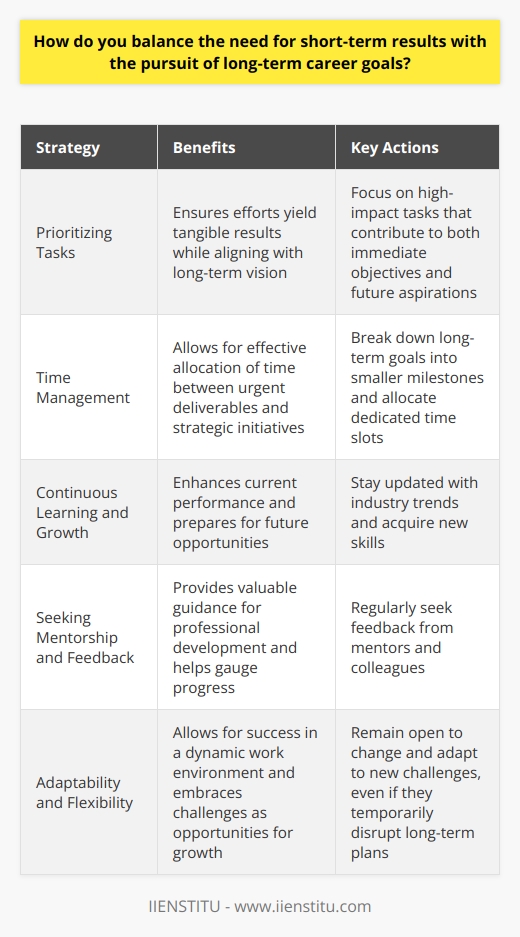 How do you balance the need for short-term results with the pursuit of long-term career goals?

| Strategy | Benefits | Key Actions |
|---|---|---|
| Prioritizing Tasks | Ensures efforts yield tangible results while aligning with long-term vision | Focus on high-impact tasks that contribute to both immediate objectives and future aspirations |
| Time Management | Allows for effective allocation of time between urgent deliverables and strategic initiatives | Break down long-term goals into smaller milestones and allocate dedicated time slots |
| Continuous Learning and Growth | Enhances current performance and prepares for future opportunities | Stay updated with industry trends and acquire new skills |
| Seeking Mentorship and Feedback | Provides valuable guidance for professional development and helps gauge progress | Regularly seek feedback from mentors and colleagues |
| Adaptability and Flexibility | Allows for success in a dynamic work environment and embraces challenges as opportunities for growth | Remain open to change and adapt to new challenges, even if they temporarily disrupt long-term plans |

IIENSTITU - www.iienstitu.com